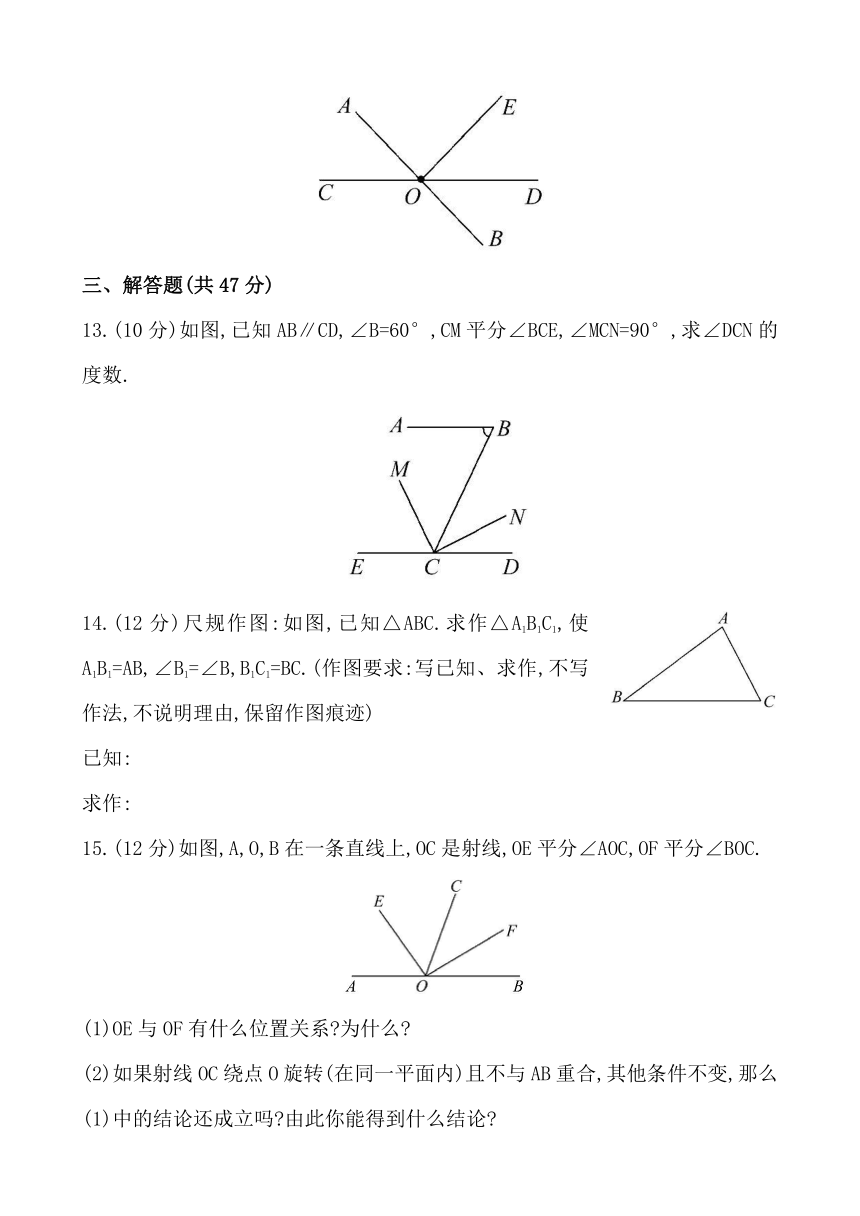 A E C O D B

三、解答题(共 47 分)

13.(10 分)如图,已知 AB∥CD,∠B=60°,CM 平分∠BCE,∠MCN=90°,求∠DCN 的度数.

A B M N E C D

14.(12 分)尺规作图:如图,已知△ABC.求作△$A_1B_1C_1$,使 $A_1B_1$=AB,∠$B_1$=∠B,$B_1C_1$=BC.(作图要求:写已知、求作,不写作法,不说明理由,保留作图痕迹)

A B C

已知:

求作:

15.(12 分)如图,A,O,B 在一条直线上,OC 是射线,OE 平分∠AOC,OF 平分∠BOC.

E C F A O B

(1)OE 与 OF 有什么位置关系?为什么?

(2)如果射线 OC 绕点 O 旋转(在同一平面内)且不与 AB 重合,其他条件不变,那么(1)中的结论还成立吗?由此你能得到什么结论?